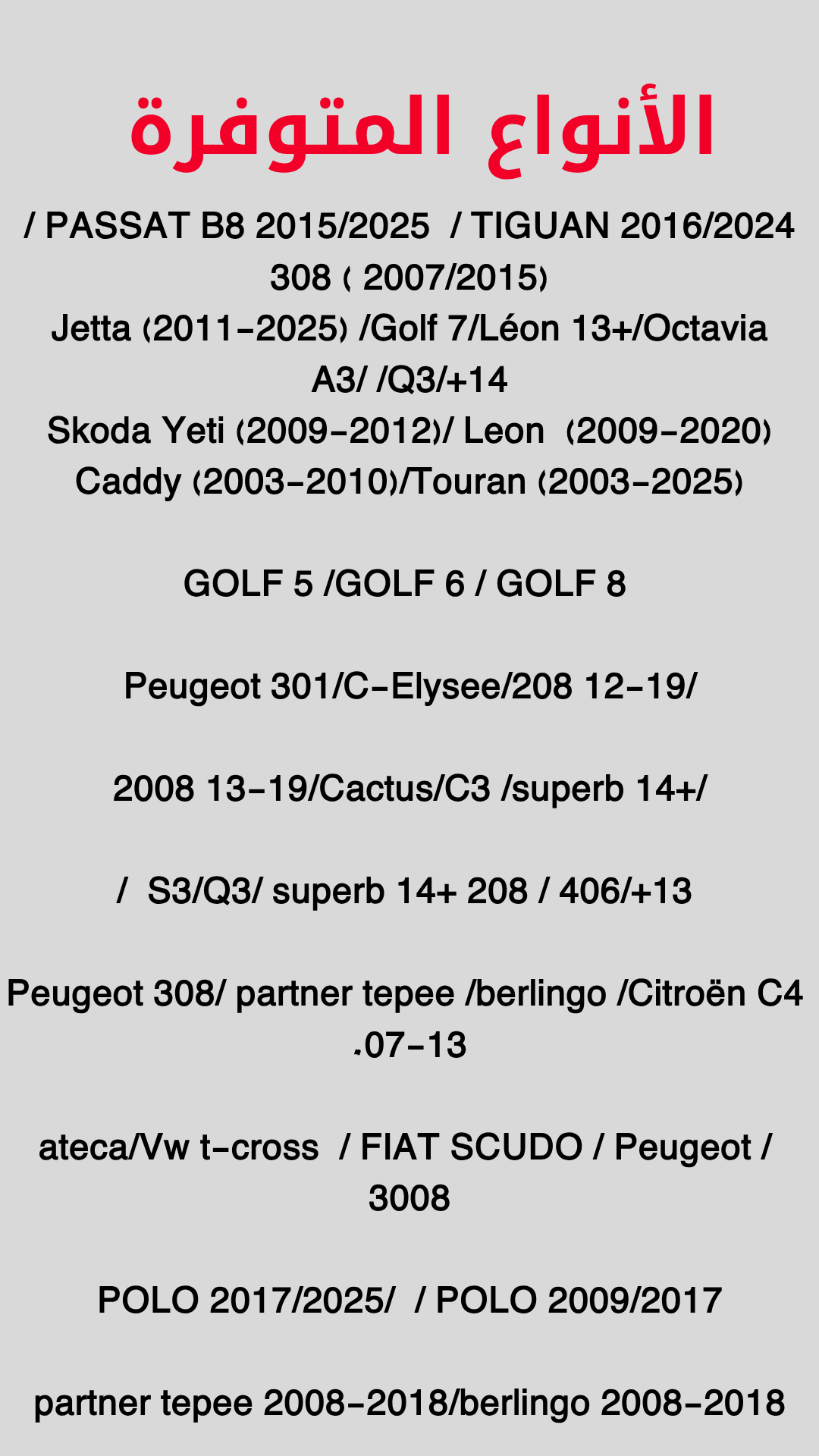 الأنواع المتوفرة

/ PASSAT B8 2015/2025 / TIGUAN 2016/2024 308 ( 2007/2015)
Jetta (2011-2025) /Golf 7/Léon 13+/Octavia A3/ /Q3/+14
Skoda Yeti (2009-2012)/ Leon (2009-2020)
Caddy (2003-2010)/Touran (2003-2025)

GOLF 5 /GOLF 6 / GOLF 8

Peugeot 301/C-Elysee/208 12-19/

2008 13-19/Cactus/C3 /superb 14+/

/ S3/Q3/ superb 14+ 208 / 406/+13

Peugeot 308/ partner tepee /berlingo /Citroën C4 .07-13

ateca/Vw t-cross / FIAT SCUDO / Peugeot / 3008

POLO 2017/2025/ / POLO 2009/2017

partner tepee 2008-2018/berlingo 2008-2018